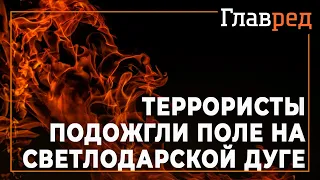 Главред

ТЕРРОРИСТЫ ПОДОЖГЛИ ПОЛЕ НА СВЕТЛОДАРСКОЙ ДУГЕ